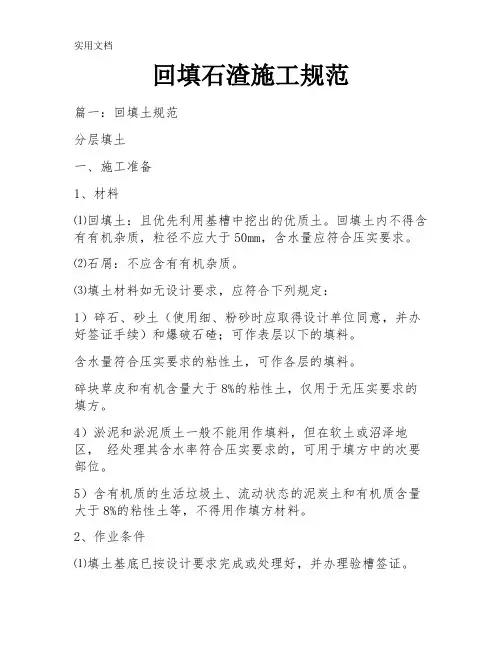 实用文档

回填石渣施工规范

篇一：回填土规范

分层填土

一、施工准备

1、材料

⑴回填土：且优先利用基槽中挖出的优质土。回填土内不得含有有机杂质，粒径不应大于50mm，含水量应符合压实要求。

⑵石屑：不应含有有机杂质。

⑶填土材料如无设计要求，应符合下列规定：

1）碎石、砂土（使用细、粉砂时应取得设计单位同意，并办好签证手续）和爆破石碴；可作表层以下的填料。

含水量符合压实要求的粘性土，可作各层的填料。

碎块草皮和有机含量大于8%的粘性土，仅用于无压实要求的填方。

4）淤泥和淤泥质土一般不能用作填料，但在软土或沼泽地区， 经处理其含水率符合压实要求的，可用于填方中的次要部位。

5）含有机质的生活垃圾土、流动状态的泥炭土和有机质含量大于8%的粘性土等，不得用作填方材料。

2、作业条件

⑴填土基底已按设计要求完成或处理好，并办理验槽签证。